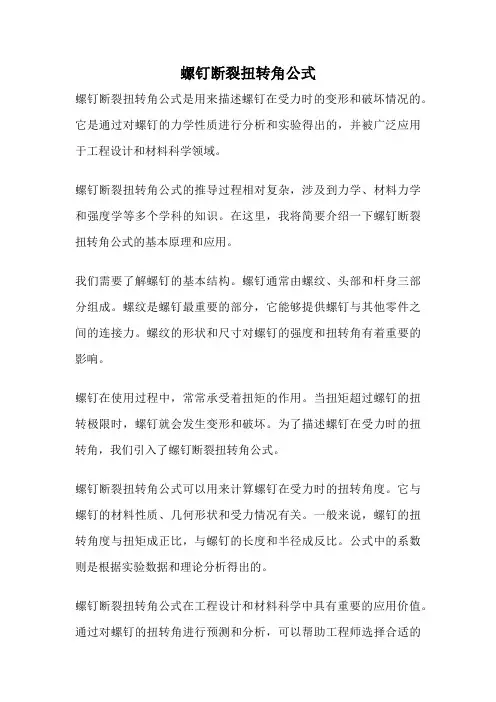 螺钉断裂扭转角公式

螺钉断裂扭转角公式是用来描述螺钉在受力时的变形和破坏情况的。它是通过对螺钉的力学性质进行分析和实验得出的，并被广泛应用于工程设计和材料科学领域。

螺钉断裂扭转角公式的推导过程相对复杂，涉及到力学、材料力学和强度学等多个学科的知识。在这里，我将简要介绍一下螺钉断裂扭转角公式的基本原理和应用。

我们需要了解螺钉的基本结构。螺钉通常由螺纹、头部和杆身三部分组成。螺纹是螺钉最重要的部分，它能够提供螺钉与其他零件之间的连接力。螺纹的形状和尺寸对螺钉的强度和扭转角有着重要的影响。

螺钉在使用过程中，常常承受着扭矩的作用。当扭矩超过螺钉的扭转极限时，螺钉就会发生变形和破坏。为了描述螺钉在受力时的扭转角，我们引入了螺钉断裂扭转角公式。

螺钉断裂扭转角公式可以用来计算螺钉在受力时的扭转角度。它与螺钉的材料性质、几何形状和受力情况有关。一般来说，螺钉的扭转角度与扭矩成正比，与螺钉的长度和半径成反比。公式中的系数则是根据实验数据和理论分析得出的。

螺钉断裂扭转角公式在工程设计和材料科学中具有重要的应用价值。通过对螺钉的扭转角进行预测和分析，可以帮助工程师选择合适的